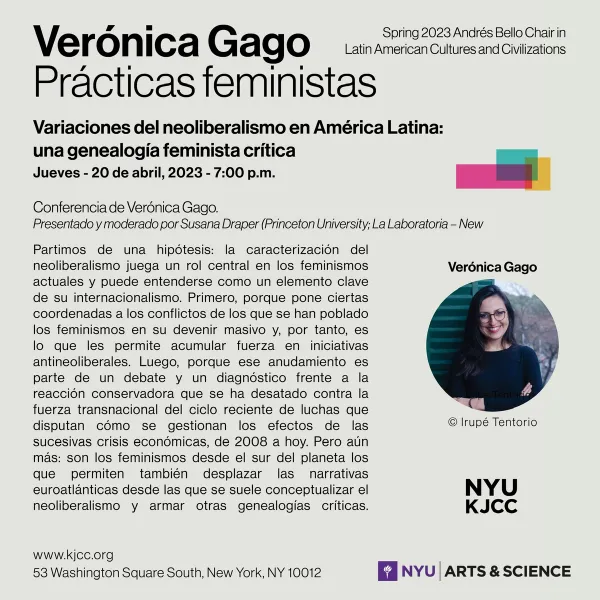 Verónica Gago
Prácticas feministas

Spring 2023 Andrés Bello Chair in Latin American Cultures and Civilizations

Variaciones del neoliberalismo en América Latina: una genealogía feminista crítica
Jueves - 20 de abril, 2023 - 7:00 p.m.

Conferencia de Verónica Gago.
Presentado y moderado por Susana Draper (Princeton University; La Laboratoria – New

Partimos de una hipótesis: la caracterización del neoliberalismo juega un rol central en los feminismos actuales y puede entenderse como un elemento clave de su internacionalismo. Primero, porque pone ciertas coordenadas a los conflictos de los que se han poblado los feminismos en su devenir masivo y, por tanto, es lo que les permite acumular fuerza en iniciativas antineoliberales. Luego, porque ese anudamiento es parte de un debate y un diagnóstico frente a la reacción conservadora que se ha desatado contra la fuerza transnacional del ciclo reciente de luchas que disputan cómo se gestionan los efectos de las sucesivas crisis económicas, de 2008 a hoy. Pero aún más: son los feminismos desde el sur del planeta los que permiten también desplazar las narrativas euroatlánticas desde las que se suele conceptualizar el neoliberalismo y armar otras genealogías críticas.

Verónica Gago

© Irupé Tentorio

NYU
KJCC

www.kjcc.org
53 Washington Square South, New York, NY 10012

NYU | ARTS & SCIENCE